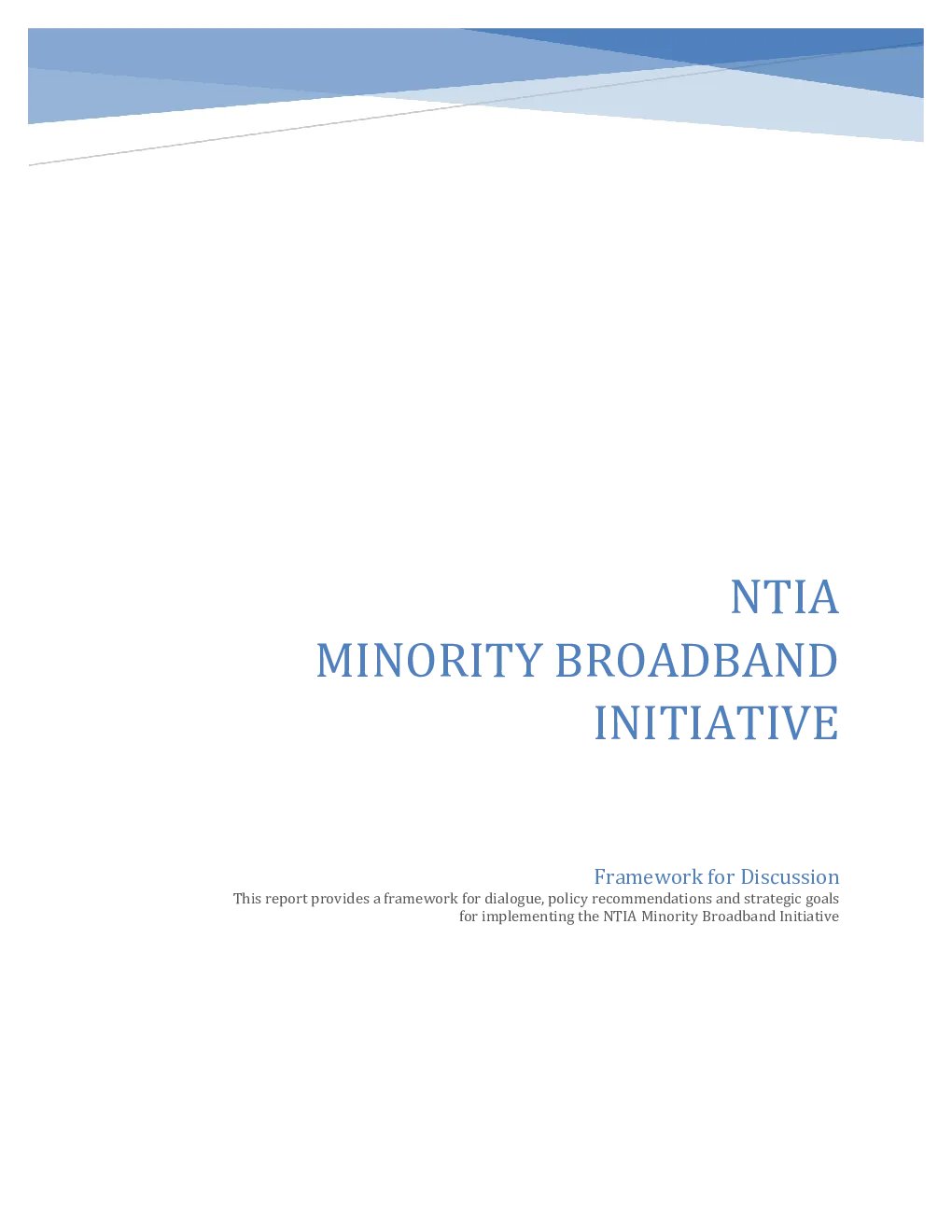 NTIA
MINORITY BROADBAND INITIATIVE

Framework for Discussion
This report provides a framework for dialogue, policy recommendations and strategic goals for implementing the NTIA Minority Broadband Initiative